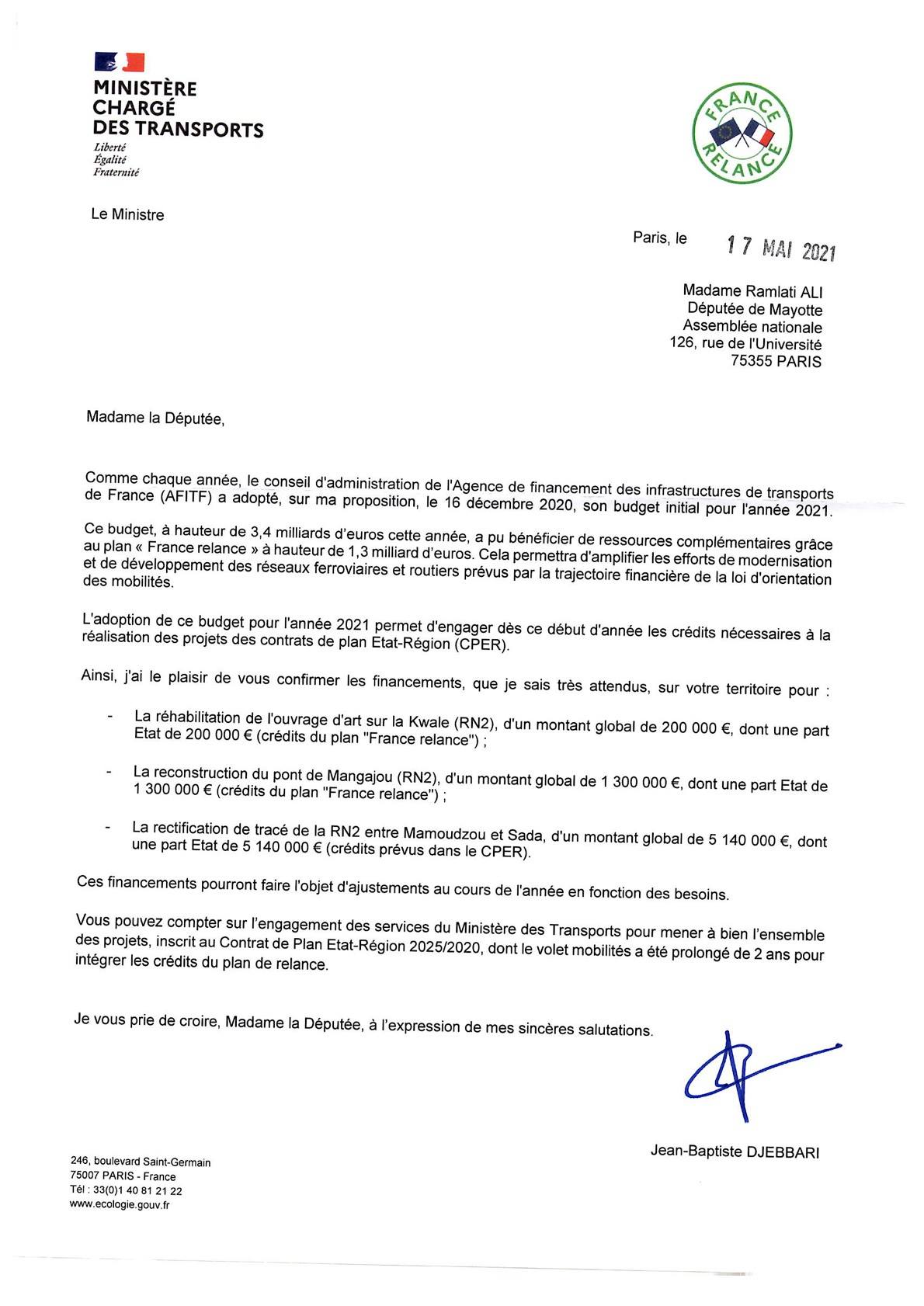 MINISTÈRE CHARGÉ DES TRANSPORTS
Liberté
Égalité
Fraternité

FRANCE RELANCE

Le Ministre

Paris, le 17 MAI 2021

Madame Ramlati ALI
Députée de Mayotte
Assemblée nationale
126, rue de l'Université
75355 PARIS

Madame la Députée,

Comme chaque année, le conseil d'administration de l'Agence de financement des infrastructures de transports de France (AFITF) a adopté, sur ma proposition, le 16 décembre 2020, son budget initial pour l'année 2021.

Ce budget, à hauteur de 3,4 milliards d'euros cette année, a pu bénéficier de ressources complémentaires grâce au plan « France relance » à hauteur de 1,3 milliard d'euros. Cela permettra d'amplifier les efforts de modernisation et de développement des réseaux ferroviaires et routiers prévus par la trajectoire financière de la loi d'orientation des mobilités.

L'adoption de ce budget pour l'année 2021 permet d'engager dès ce début d'année les crédits nécessaires à la réalisation des projets des contrats de plan Etat-Région (CPER).

Ainsi, j'ai le plaisir de vous confirmer les financements, que je sais très attendus, sur votre territoire pour :

- La réhabilitation de l'ouvrage d'art sur la Kwale (RN2), d'un montant global de 200 000 €, dont une part Etat de 200 000 € (crédits du plan "France relance") ;

- La reconstruction du pont de Mangajou (RN2), d'un montant global de 1 300 000 €, dont une part Etat de 1 300 000 € (crédits du plan "France relance") ;

- La rectification de tracé de la RN2 entre Mamoudzou et Sada, d'un montant global de 5 140 000 €, dont une part Etat de 5 140 000 € (crédits prévus dans le CPER).

Ces financements pourront faire l'objet d'ajustements au cours de l'année en fonction des besoins.

Vous pouvez compter sur l'engagement des services du Ministère des Transports pour mener à bien l'ensemble des projets, inscrit au Contrat de Plan Etat-Région 2025/2020, dont le volet mobilités a été prolongé de 2 ans pour intégrer les crédits du plan de relance.

Je vous prie de croire, Madame la Députée, à l'expression de mes sincères salutations.

Jean-Baptiste DJEBBARI

246, boulevard Saint-Germain
75007 PARIS - France
Tél : 33(0)1 40 81 21 22
www.ecologie.gouv.fr